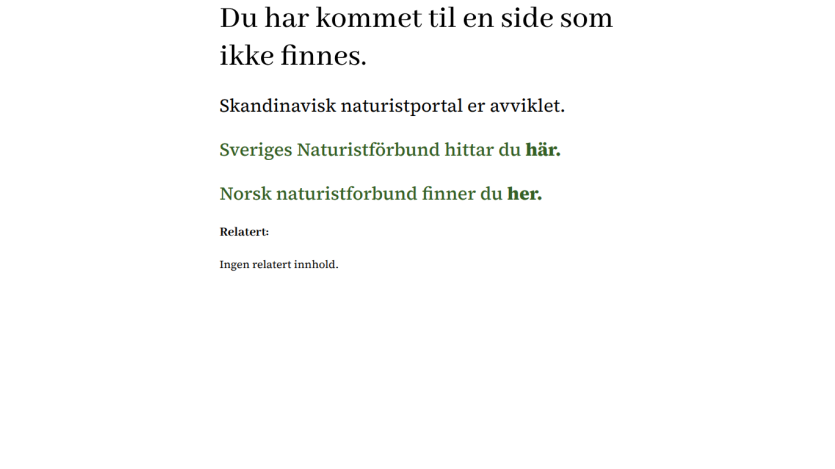 Du har kommet til en side som ikke finnes.

Skandinavisk naturistportal er avviklet.

Sveriges Naturistförbund hittar du här.

Norsk naturistforbund finner du her.

Relatert:

Ingen relatert innhold.